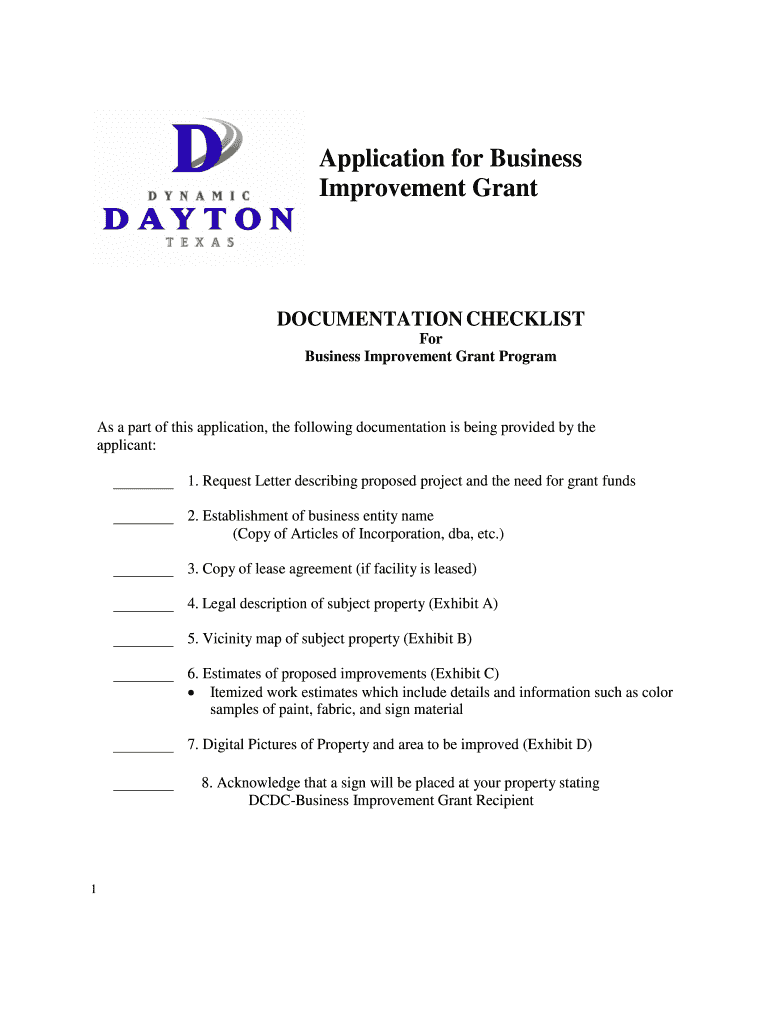 D
DYNAMIC
DAYTON
TEXAS

Application for Business Improvement Grant

DOCUMENTATION CHECKLIST
For
Business Improvement Grant Program

As a part of this application, the following documentation is being provided by the applicant:

________ 1. Request Letter describing proposed project and the need for grant funds

________ 2. Establishment of business entity name
(Copy of Articles of Incorporation, dba, etc.)

________ 3. Copy of lease agreement (if facility is leased)

________ 4. Legal description of subject property (Exhibit A)

________ 5. Vicinity map of subject property (Exhibit B)

________ 6. Estimates of proposed improvements (Exhibit C)
• Itemized work estimates which include details and information such as color samples of paint, fabric, and sign material

________ 7. Digital Pictures of Property and area to be improved (Exhibit D)

________ 8. Acknowledge that a sign will be placed at your property stating
DCDC-Business Improvement Grant Recipient

1